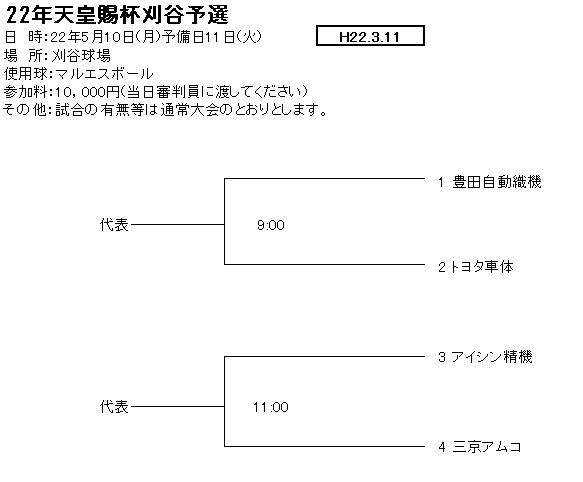 22年天皇賜杯刈谷予選

日　時:22年5月10日(月)予備日11日(火)

H22.3.11

場　所:刈谷球場
使用球:マルエスボール
参加料:10，000円(当日審判員に渡してください)
その他:試合の有無等は通常大会のとおりとします。

1 豊田自動織機

代表

9:00

2 トヨタ車体

3 アイシン精機

代表

11:00

4 三京アムコ